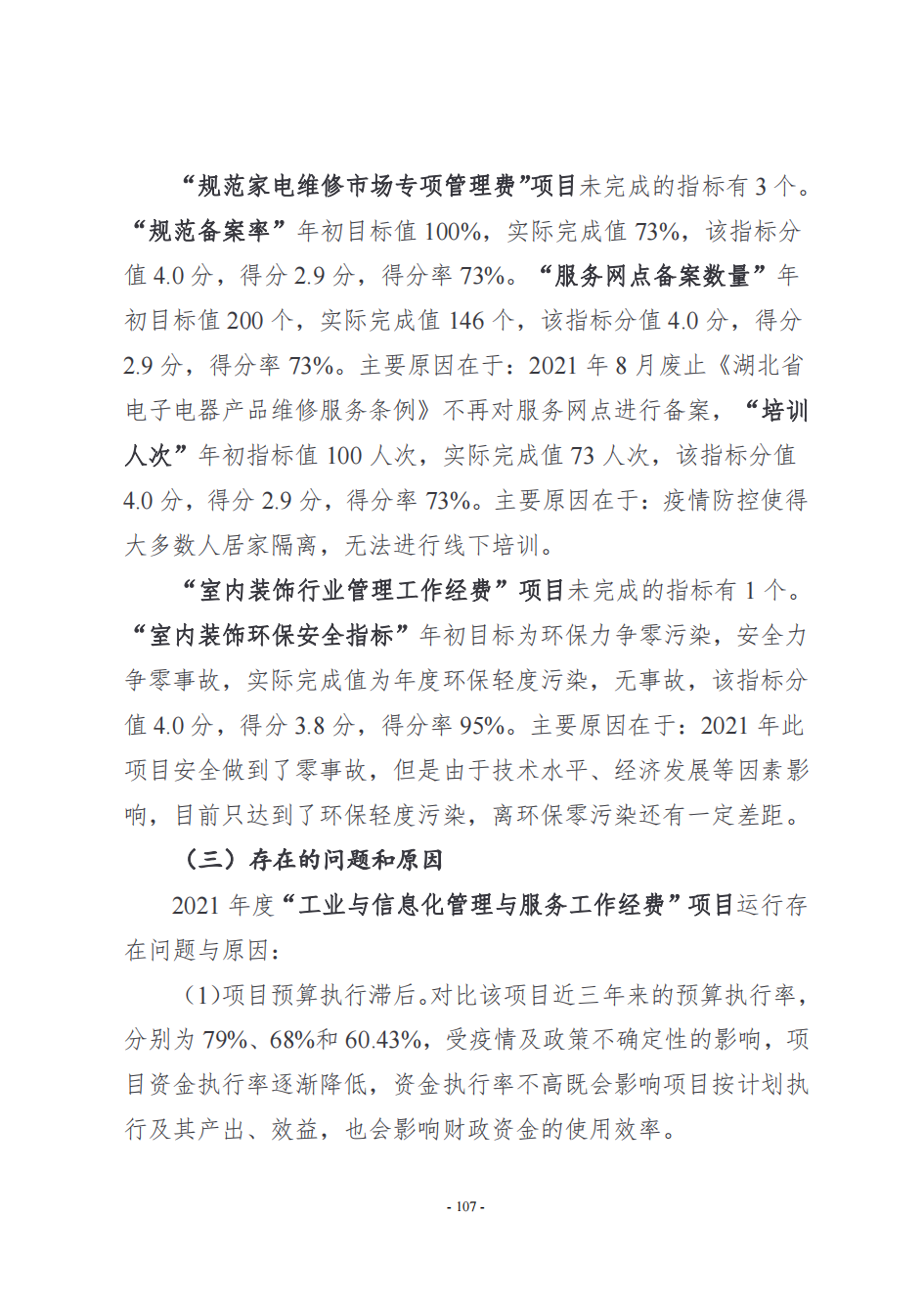 “规范家电维修市场专项管理费”项目未完成的指标有 3 个。“规范备案率”年初目标值 100%，实际完成值 73%，该指标分值 4.0 分，得分 2.9 分，得分率 73%。“服务网点备案数量”年初目标值 200 个，实际完成值 146 个，该指标分值 4.0 分，得分 2.9 分，得分率 73%。主要原因在于：2021 年 8 月废止《湖北省电子电器产品维修服务条例》不再对服务网点进行备案，“培训人次”年初指标值 100 人次，实际完成值 73 人次，该指标分值 4.0 分，得分 2.9 分，得分率 73%。主要原因在于：疫情防控使得大多数人居家隔离，无法进行线下培训。

“室内装饰行业管理工作经费”项目未完成的指标有 1 个。“室内装饰环保安全指标”年初目标为环保力争零污染，安全力争零事故，实际完成值为年度环保轻度污染，无事故，该指标分值 4.0 分，得分 3.8 分，得分率 95%。主要原因在于：2021 年此项目安全做到了零事故，但是由于技术水平、经济发展等因素影响，目前只达到了环保轻度污染，离环保零污染还有一定差距。

（三）存在的问题和原因

2021 年度“工业与信息化管理与服务工作经费”项目运行存在问题与原因：

（1）项目预算执行滞后。对比该项目近三年来的预算执行率，分别为 79%、68%和 60.43%，受疫情及政策不确定性的影响，项目资金执行率逐渐降低，资金执行率不高既会影响项目按计划执行及其产出、效益，也会影响财政资金的使用效率。

- 107 -